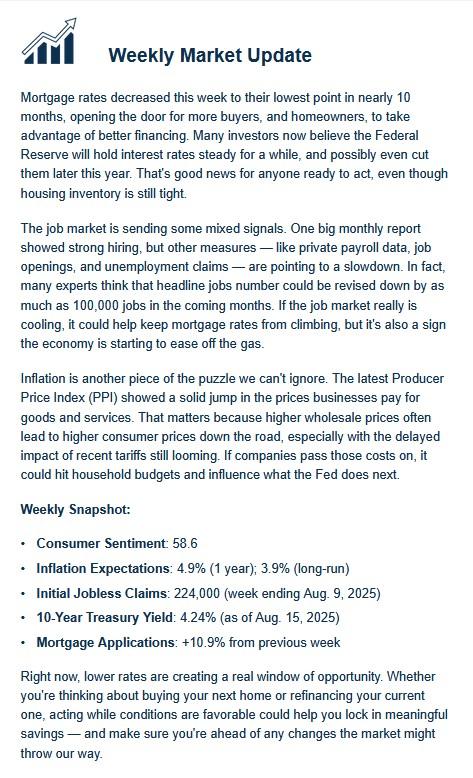 Weekly Market Update

Mortgage rates decreased this week to their lowest point in nearly 10 months, opening the door for more buyers, and homeowners, to take advantage of better financing. Many investors now believe the Federal Reserve will hold interest rates steady for a while, and possibly even cut them later this year. That's good news for anyone ready to act, even though housing inventory is still tight.

The job market is sending some mixed signals. One big monthly report showed strong hiring, but other measures — like private payroll data, job openings, and unemployment claims — are pointing to a slowdown. In fact, many experts think that headline jobs number could be revised down by as much as 100,000 jobs in the coming months. If the job market really is cooling, it could help keep mortgage rates from climbing, but it's also a sign the economy is starting to ease off the gas.

Inflation is another piece of the puzzle we can't ignore. The latest Producer Price Index (PPI) showed a solid jump in the prices businesses pay for goods and services. That matters because higher wholesale prices often lead to higher consumer prices down the road, especially with the delayed impact of recent tariffs still looming. If companies pass those costs on, it could hit household budgets and influence what the Fed does next.

Weekly Snapshot:

• Consumer Sentiment: 58.6
• Inflation Expectations: 4.9% (1 year); 3.9% (long-run)
• Initial Jobless Claims: 224,000 (week ending Aug. 9, 2025)
• 10-Year Treasury Yield: 4.24% (as of Aug. 15, 2025)
• Mortgage Applications: +10.9% from previous week

Right now, lower rates are creating a real window of opportunity. Whether you're thinking about buying your next home or refinancing your current one, acting while conditions are favorable could help you lock in meaningful savings — and make sure you're ahead of any changes the market might throw our way.